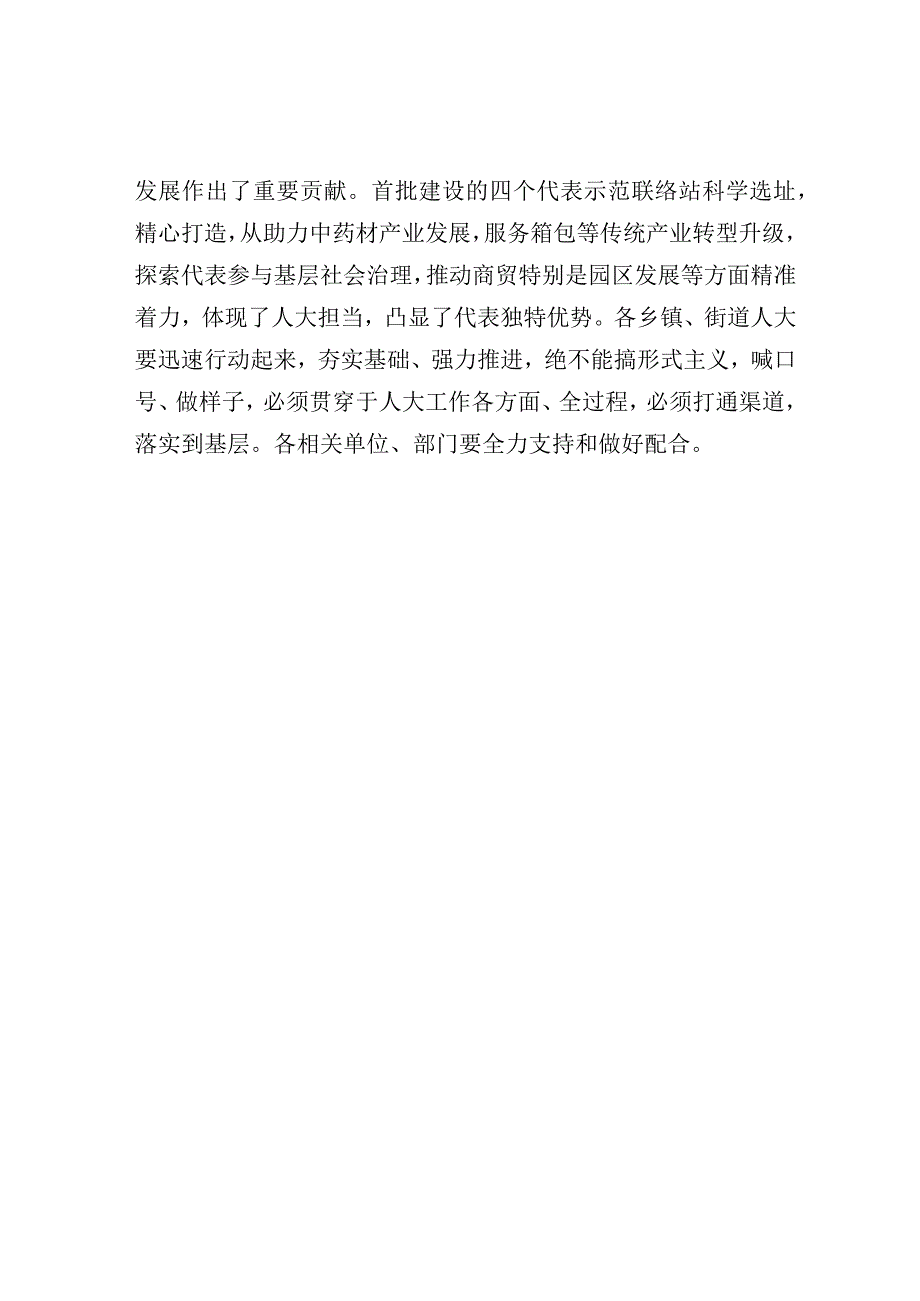 发展作出了重要贡献。首批建设的四个代表示范联络站科学选址，精心打造，从助力中药材产业发展，服务箱包等传统产业转型升级，探索代表参与基层社会治理，推动商贸特别是园区发展等方面精准着力，体现了人大担当，凸显了代表独特优势。各乡镇、街道人大要迅速行动起来，夯实基础、强力推进，绝不能搞形式主义，喊口号、做样子，必须贯穿于人大工作各方面、全过程，必须打通渠道，落实到基层。各相关单位、部门要全力支持和做好配合。